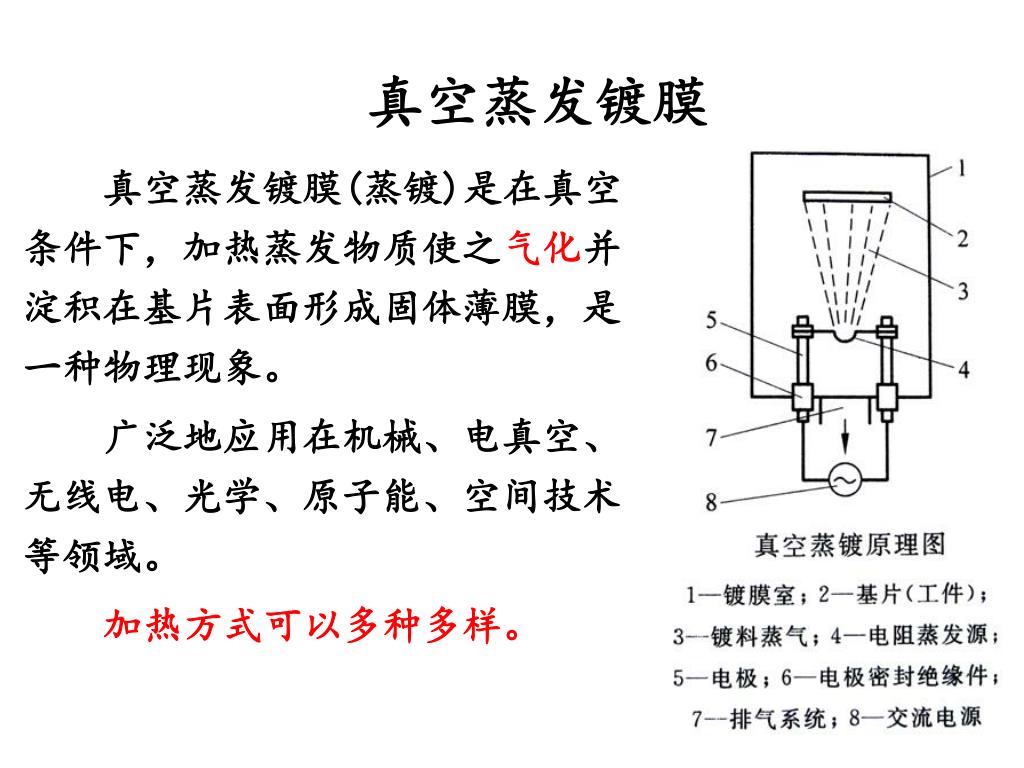 真空蒸发镀膜

真空蒸发镀膜(蒸镀)是在真空条件下，加热蒸发物质使之气化并淀积在基片表面形成固体薄膜，是一种物理现象。

广泛地应用在机械、电真空、无线电、光学、原子能、空间技术等领域。

加热方式可以多种多样。

1
2
3
4
5
6
7
8

真空蒸镀原理图

1—镀膜室；2—基片(工件)；
3—镀料蒸气；4—电阻蒸发源；
5—电极；6—电极密封绝缘件；
7—排气系统；8—交流电源